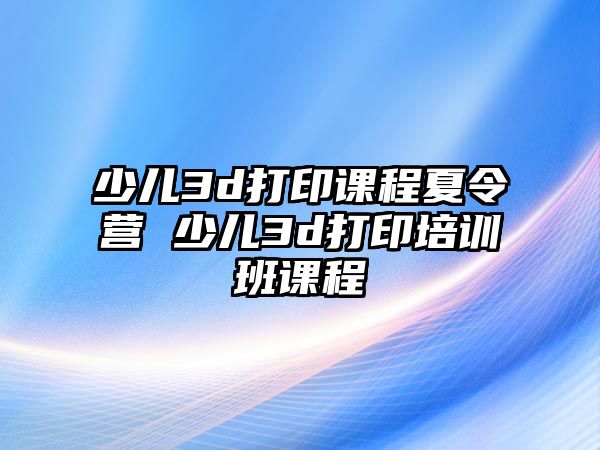 少儿3d打印课程夏令营 少儿3d打印培训班课程